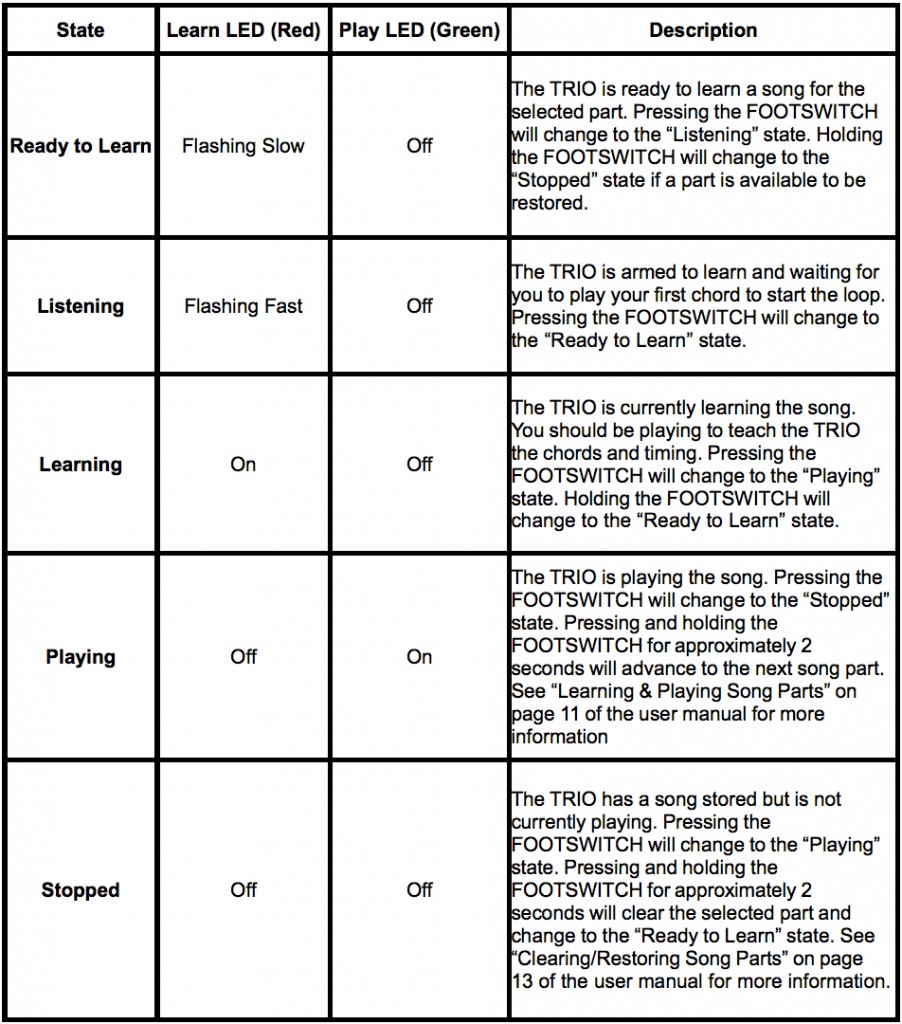 | State | Learn LED (Red) | Play LED (Green) | Description |
|---|---|---|---|
| Ready to Learn | Flashing Slow | Off | The TRIO is ready to learn a song for the selected part. Pressing the FOOTSWITCH will change to the “Listening” state. Holding the FOOTSWITCH will change to the “Stopped” state if a part is available to be restored. |
| Listening | Flashing Fast | Off | The TRIO is armed to learn and waiting for you to play your first chord to start the loop. Pressing the FOOTSWITCH will change to the “Ready to Learn” state. |
| Learning | On | Off | The TRIO is currently learning the song. You should be playing to teach the TRIO the chords and timing. Pressing the FOOTSWITCH will change to the “Playing” state. Holding the FOOTSWITCH will change to the “Ready to Learn” state. |
| Playing | Off | On | The TRIO is playing the song. Pressing the FOOTSWITCH will change to the “Stopped” state. Pressing and holding the FOOTSWITCH for approximately 2 seconds will advance to the next song part. See “Learning & Playing Song Parts” on page 11 of the user manual for more information |
| Stopped | Off | Off | The TRIO has a song stored but is not currently playing. Pressing the FOOTSWITCH will change to the “Playing” state. Pressing and holding the FOOTSWITCH for approximately 2 seconds will clear the selected part and change to the “Ready to Learn” state. See “Clearing/Restoring Song Parts” on page 13 of the user manual for more information. |